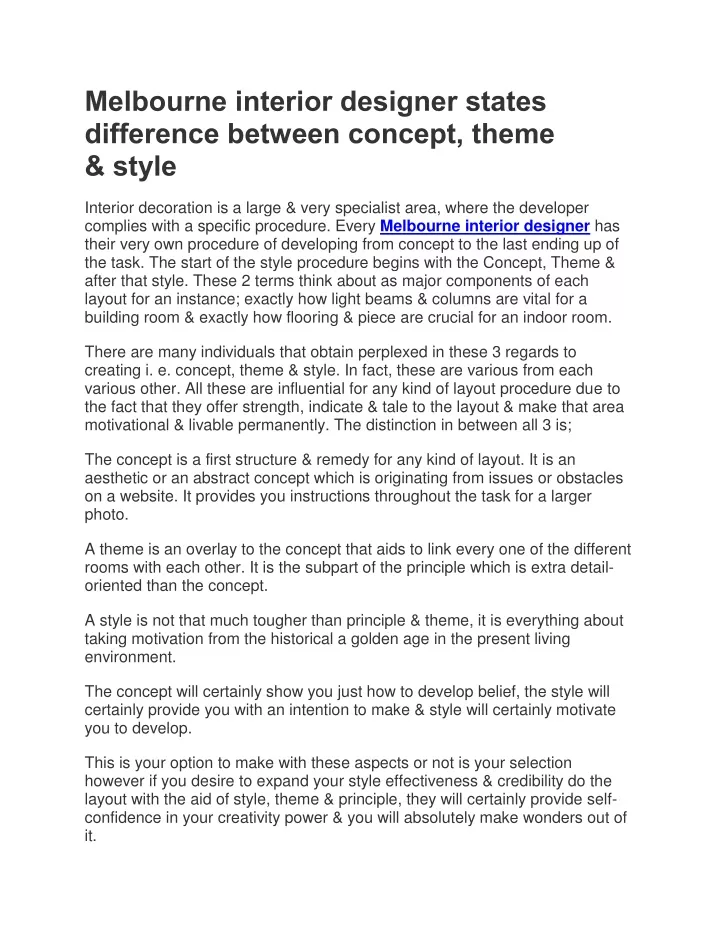 Melbourne interior designer states difference between concept, theme & style

Interior decoration is a large & very specialist area, where the developer complies with a specific procedure. Every Melbourne interior designer has their very own procedure of developing from concept to the last ending up of the task. The start of the style procedure begins with the Concept, Theme & after that style. These 2 terms think about as major components of each layout for an instance; exactly how light beams & columns are vital for a building room & exactly how flooring & piece are crucial for an indoor room.

There are many individuals that obtain perplexed in these 3 regards to creating i. e. concept, theme & style. In fact, these are various from each various other. All these are influential for any kind of layout procedure due to the fact that they offer strength, indicate & tale to the layout & make that area motivational & livable permanently. The distinction in between all 3 is;

The concept is a first structure & remedy for any kind of layout. It is an aesthetic or an abstract concept which is originating from issues or obstacles on a website. It provides you instructions throughout the task for a larger photo.

A theme is an overlay to the concept that aids to link every one of the different rooms with each other. It is the subpart of the principle which is extra detail-oriented than the concept.

A style is not that much tougher than principle & theme, it is everything about taking motivation from the historical a golden age in the present living environment.

The concept will certainly show you just how to develop belief, the style will certainly provide you with an intention to make & style will certainly motivate you to develop.

This is your option to make with these aspects or not is your selection however if you desire to expand your style effectiveness & credibility do the layout with the aid of style, theme & principle, they will certainly provide self-confidence in your creativity power & you will absolutely make wonders out of it.